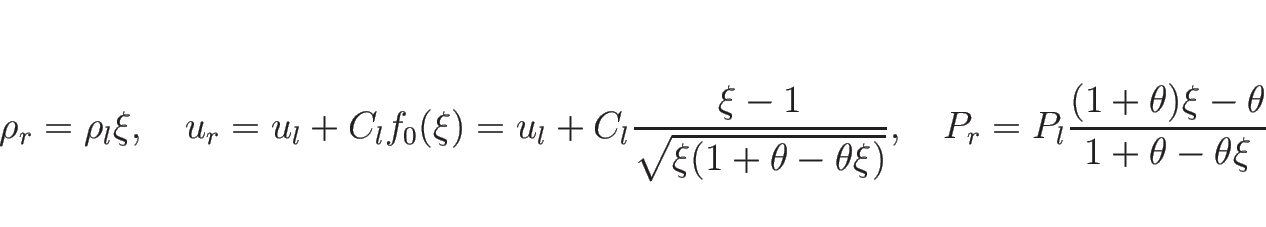 $\rho_r = \rho_l \xi, \quad u_r = u_l + C_l f_0(\xi) = u_l + C_l \frac{\xi - 1}{\sqrt{\xi(1+\theta-\theta\xi)}}, \quad P_r = P_l \frac{(1+\theta)\xi - \theta}{1+\theta-\theta\xi}$